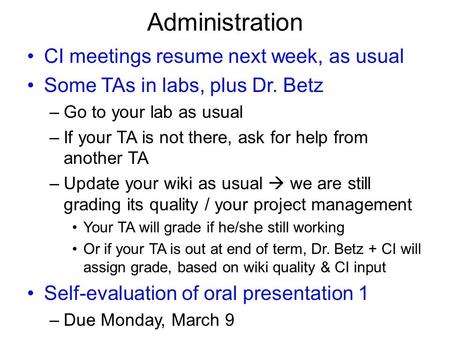 Administration

• CI meetings resume next week, as usual
• Some TAs in labs, plus Dr. Betz
  – Go to your lab as usual
  – If your TA is not there, ask for help from another TA
  – Update your wiki as usual → we are still grading its quality / your project management
    • Your TA will grade if he/she still working
    • Or if your TA is out at end of term, Dr. Betz + CI will assign grade, based on wiki quality & CI input
• Self-evaluation of oral presentation 1
  – Due Monday, March 9